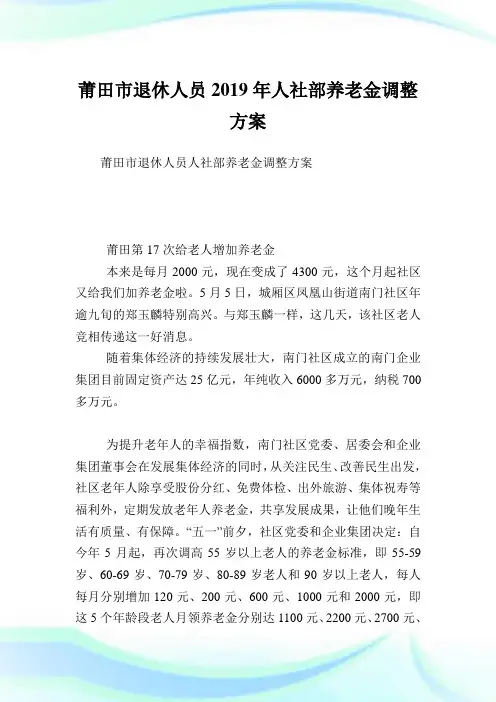 莆田市退休人员 2019 年人社部养老金调整方案

莆田市退休人员人社部养老金调整方案

莆田第 17 次给老人增加养老金

本来是每月 2000 元，现在变成了 4300 元，这个月起社区又给我们加养老金啦。5 月 5 日，城厢区凤凰山街道南门社区年逾九旬的郑玉麟特别高兴。与郑玉麟一样，这几天，该社区老人竞相传递这一好消息。

随着集体经济的持续发展壮大，南门社区成立的南门企业集团目前固定资产达 25 亿元，年纯收入 6000 多万元，纳税 700 多万元。

为提升老年人的幸福指数，南门社区党委、居委会和企业集团董事会在发展集体经济的同时，从关注民生、改善民生出发，社区老年人除享受股份分红、免费体检、出外旅游、集体祝寿等福利外，定期发放老年人养老金，共享发展成果，让他们晚年生活有质量、有保障。“五一”前夕，社区党委和企业集团决定：自今年 5 月起，再次调高 55 岁以上老人的养老金标准，即 55-59 岁、60-69 岁、70-79 岁、80-89 岁老人和 90 岁以上老人，每人每月分别增加 120 元、200 元、600 元、1000 元和 2000 元，即这 5 个年龄段老人月领养老金分别达 1100 元、2200 元、2700 元、